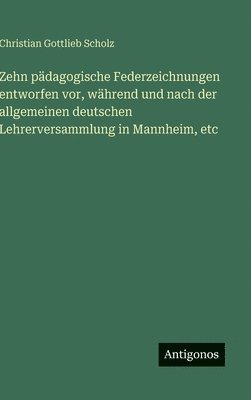 Christian Gottlieb Scholz

Zehn pädagogische Federzeichnungen entworfen vor, während und nach der allgemeinen deutschen Lehrerversammlung in Mannheim, etc

Antigonos